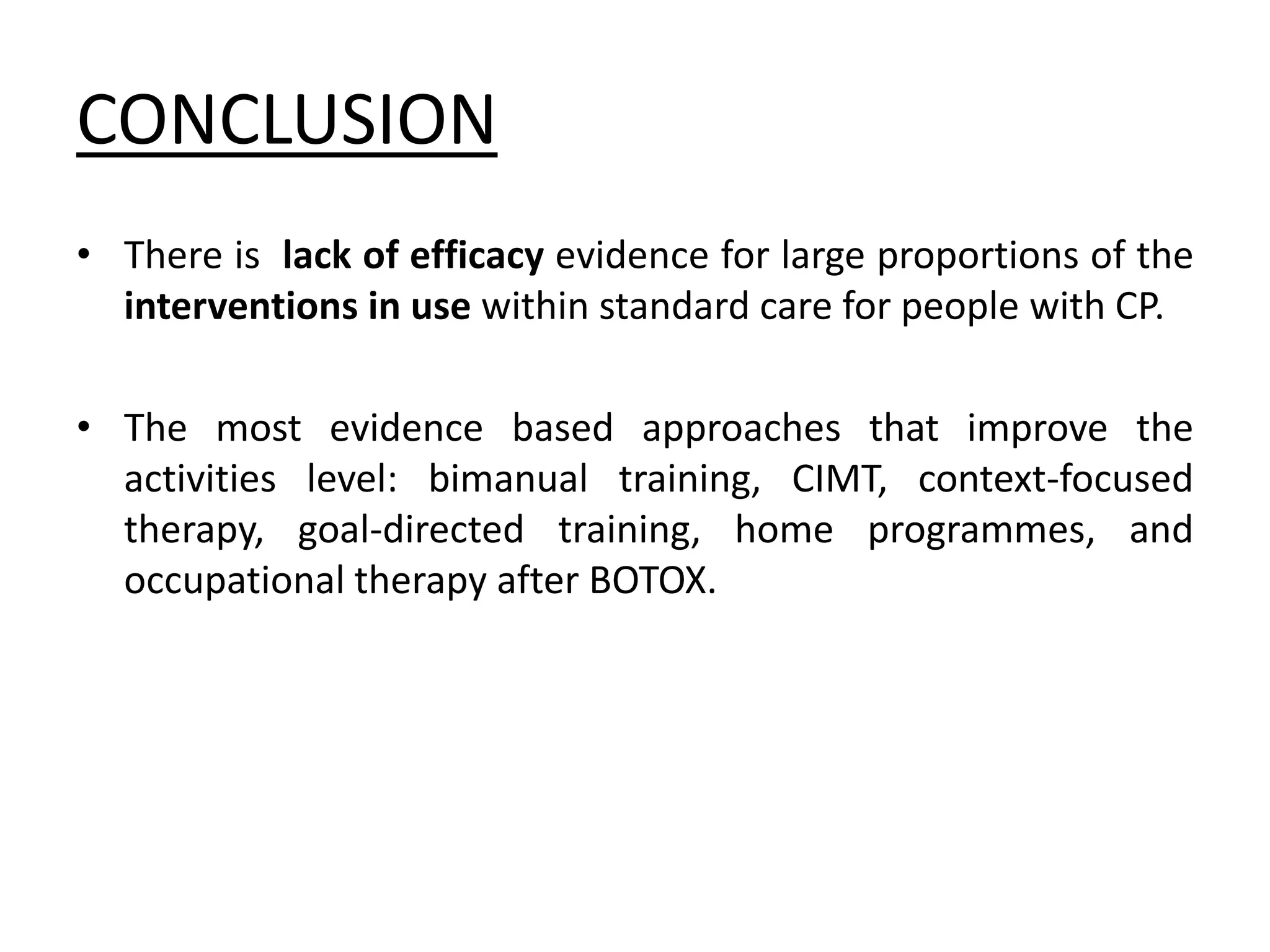 CONCLUSION

• There is lack of efficacy evidence for large proportions of the interventions in use within standard care for people with CP.

• The most evidence based approaches that improve the activities level: bimanual training, CIMT, context-focused therapy, goal-directed training, home programmes, and occupational therapy after BOTOX.